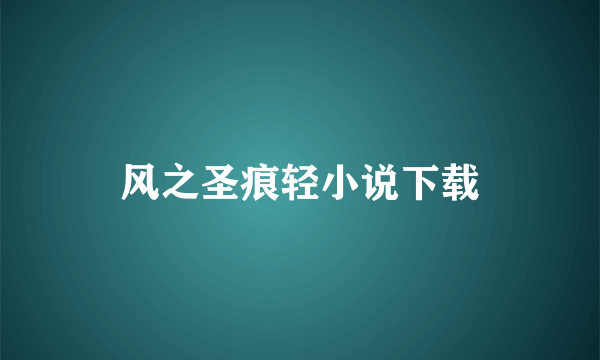 风之圣痕轻小说下载